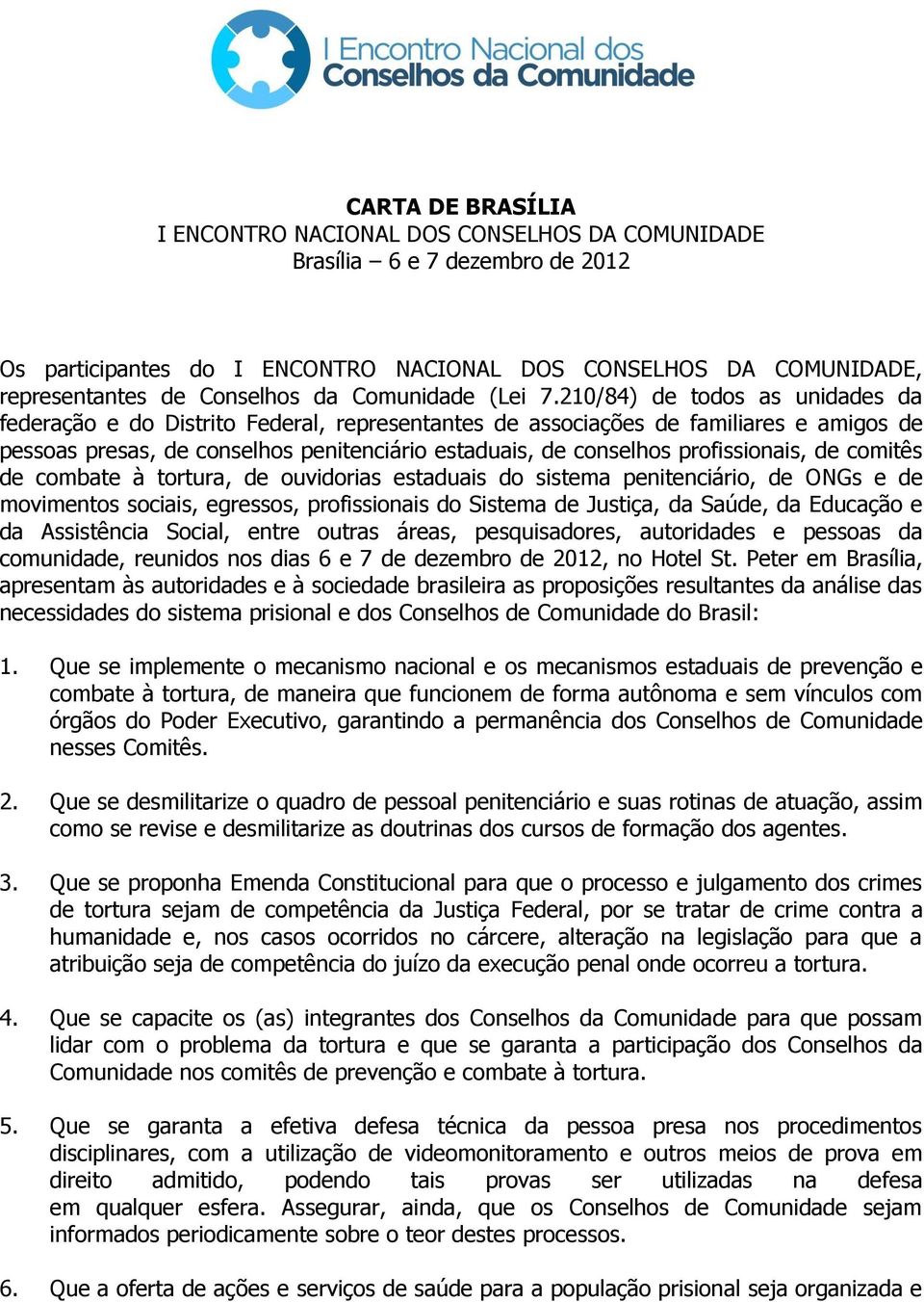 I Encontro Nacional dos
Conselhos da Comunidade

CARTA DE BRASÍLIA
I ENCONTRO NACIONAL DOS CONSELHOS DA COMUNIDADE
Brasília – 6 e 7 dezembro de 2012

Os participantes do I ENCONTRO NACIONAL DOS CONSELHOS DA COMUNIDADE, representantes de Conselhos da Comunidade (Lei 7.210/84) de todos as unidades da federação e do Distrito Federal, representantes de associações de familiares e amigos de pessoas presas, de conselhos penitenciário estaduais, de conselhos profissionais, de comitês de combate à tortura, de ouvidorias estaduais do sistema penitenciário, de ONGs e de movimentos sociais, egressos, profissionais do Sistema de Justiça, da Saúde, da Educação e da Assistência Social, entre outras áreas, pesquisadores, autoridades e pessoas da comunidade, reunidos nos dias 6 e 7 de dezembro de 2012, no Hotel St. Peter em Brasília, apresentam às autoridades e à sociedade brasileira as proposições resultantes da análise das necessidades do sistema prisional e dos Conselhos de Comunidade do Brasil:

1. Que se implemente o mecanismo nacional e os mecanismos estaduais de prevenção e combate à tortura, de maneira que funcionem de forma autônoma e sem vínculos com órgãos do Poder Executivo, garantindo a permanência dos Conselhos de Comunidade nesses Comitês.

2. Que se desmilitarize o quadro de pessoal penitenciário e suas rotinas de atuação, assim como se revise e desmilitarize as doutrinas dos cursos de formação dos agentes.

3. Que se proponha Emenda Constitucional para que o processo e julgamento dos crimes de tortura sejam de competência da Justiça Federal, por se tratar de crime contra a humanidade e, nos casos ocorridos no cárcere, alteração na legislação para que a atribuição seja de competência do juízo da execução penal onde ocorreu a tortura.

4. Que se capacite os (as) integrantes dos Conselhos da Comunidade para que possam lidar com o problema da tortura e que se garanta a participação dos Conselhos da Comunidade nos comitês de prevenção e combate à tortura.

5. Que se garanta a efetiva defesa técnica da pessoa presa nos procedimentos disciplinares, com a utilização de videomonitoramento e outros meios de prova em direito admitido, podendo tais provas ser utilizadas na defesa em qualquer esfera. Assegurar, ainda, que os Conselhos de Comunidade sejam informados periodicamente sobre o teor destes processos.

6. Que a oferta de ações e serviços de saúde para a população prisional seja organizada e